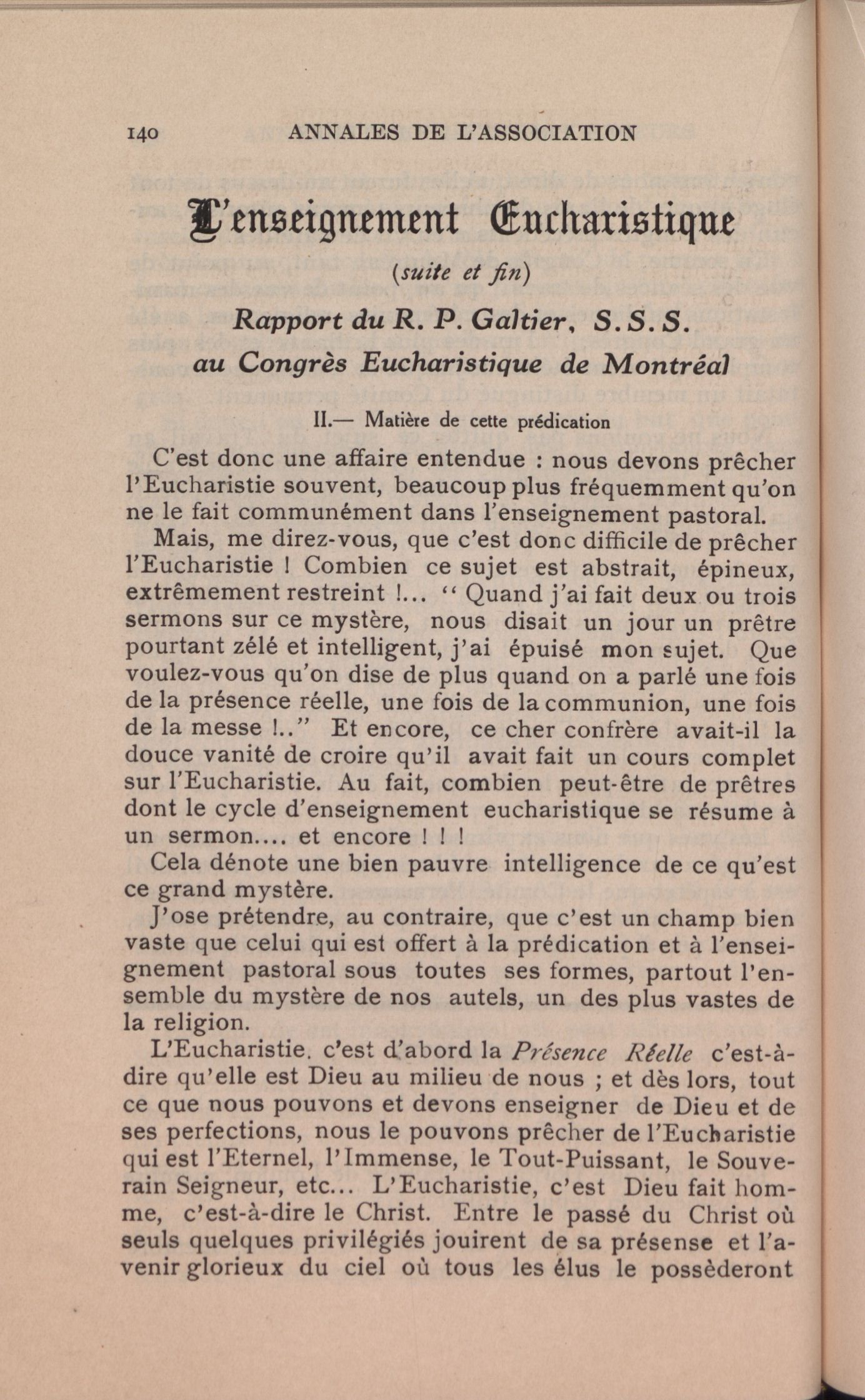 140 ANNALES DE L'ASSOCIATION

L'enseignement Eucharistique

(suite et fin)

Rapport du R. P. Galtier, S. S. S.
au Congrès Eucharistique de Montréal

II.— Matière de cette prédication

C'est donc une affaire entendue : nous devons prêcher l'Eucharistie souvent, beaucoup plus fréquemment qu'on ne le fait communément dans l'enseignement pastoral.

Mais, me direz-vous, que c'est donc difficile de prêcher l'Eucharistie ! Combien ce sujet est abstrait, épineux, extrêmement restreint !... " Quand j'ai fait deux ou trois sermons sur ce mystère, nous disait un jour un prêtre pourtant zélé et intelligent, j'ai épuisé mon sujet. Que voulez-vous qu'on dise de plus quand on a parlé une fois de la présence réelle, une fois de la communion, une fois de la messe !.." Et encore, ce cher confrère avait-il la douce vanité de croire qu'il avait fait un cours complet sur l'Eucharistie. Au fait, combien peut-être de prêtres dont le cycle d'enseignement eucharistique se résume à un sermon.... et encore ! ! !

Cela dénote une bien pauvre intelligence de ce qu'est ce grand mystère.

J'ose prétendre, au contraire, que c'est un champ bien vaste que celui qui est offert à la prédication et à l'enseignement pastoral sous toutes ses formes, partout l'ensemble du mystère de nos autels, un des plus vastes de la religion.

L'Eucharistie, c'est d'abord la Présence Réelle c'est-à-dire qu'elle est Dieu au milieu de nous ; et dès lors, tout ce que nous pouvons et devons enseigner de Dieu et de ses perfections, nous le pouvons prêcher de l'Eucharistie qui est l'Eternel, l'Immense, le Tout-Puissant, le Souverain Seigneur, etc... L'Eucharistie, c'est Dieu fait homme, c'est-à-dire le Christ. Entre le passé du Christ où seuls quelques privilégiés jouirent de sa présense et l'avenir glorieux du ciel où tous les élus le possèderont